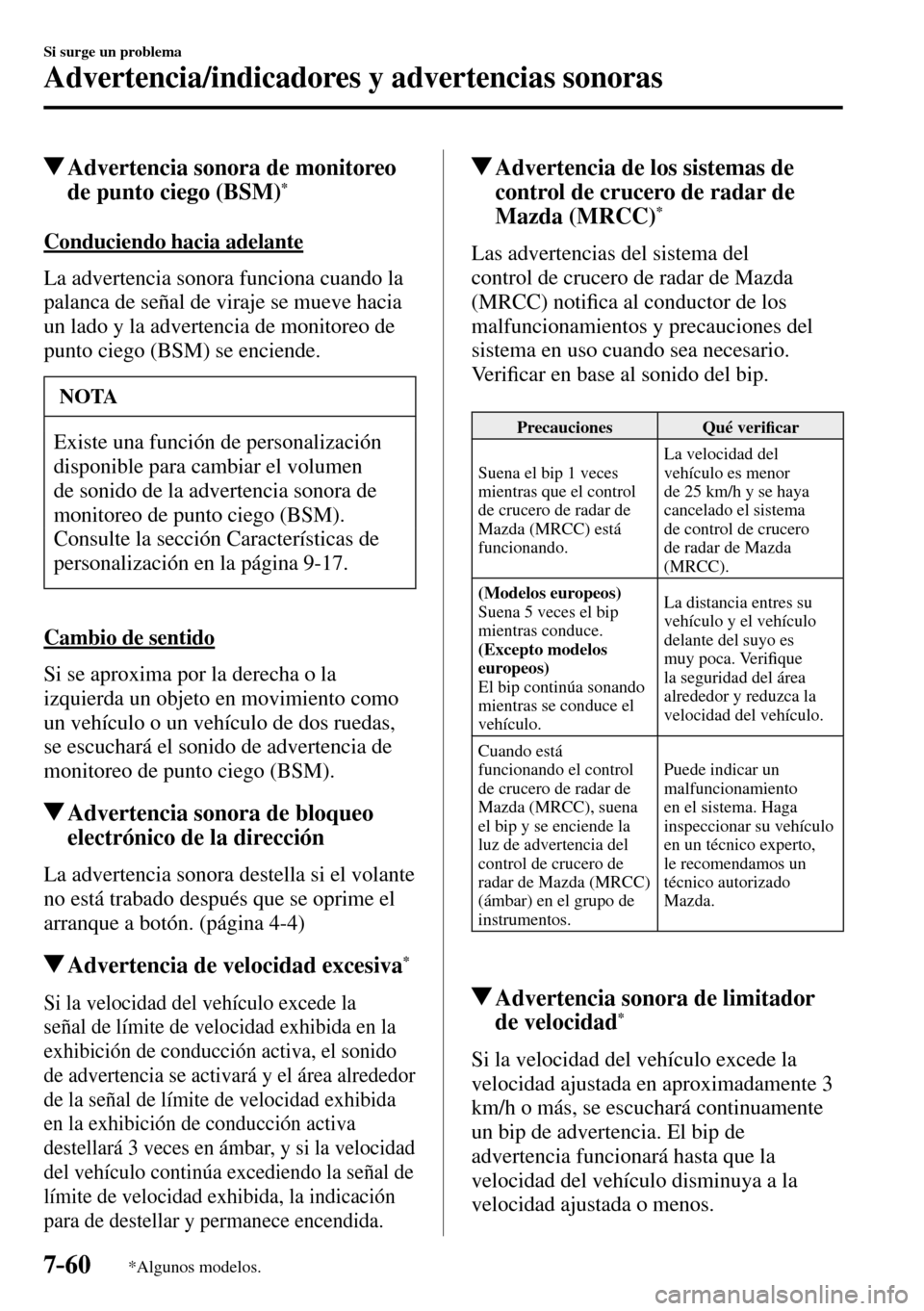 Si surge un problema

Advertencia/indicadores y advertencias sonoras

▼Advertencia sonora de monitoreo de punto ciego (BSM)*

Conduciendo hacia adelante

La advertencia sonora funciona cuando la palanca de señal de viraje se mueve hacia un lado y la advertencia de monitoreo de punto ciego (BSM) se enciende.

NOTA

Existe una función de personalización disponible para cambiar el volumen de sonido de la advertencia sonora de monitoreo de punto ciego (BSM). Consulte la sección Características de personalización en la página 9-17.

Cambio de sentido

Si se aproxima por la derecha o la izquierda un objeto en movimiento como un vehículo o un vehículo de dos ruedas, se escuchará el sonido de advertencia de monitoreo de punto ciego (BSM).

▼Advertencia sonora de bloqueo electrónico de la dirección

La advertencia sonora destella si el volante no está trabado después que se oprime el arranque a botón. (página 4-4)

▼Advertencia de velocidad excesiva*

Si la velocidad del vehículo excede la señal de límite de velocidad exhibida en la exhibición de conducción activa, el sonido de advertencia se activará y el área alrededor de la señal de límite de velocidad exhibida en la exhibición de conducción activa destellará 3 veces en ámbar, y si la velocidad del vehículo continúa excediendo la señal de límite de velocidad exhibida, la indicación para de destellar y permanece encendida.

▼Advertencia de los sistemas de control de crucero de radar de Mazda (MRCC)*

Las advertencias del sistema del control de crucero de radar de Mazda (MRCC) notifica al conductor de los malfuncionamientos y precauciones del sistema en uso cuando sea necesario. Verificar en base al sonido del bip.

| Precauciones | Qué verificar |
|---|---|
| Suena el bip 1 veces mientras que el control de crucero de radar de Mazda (MRCC) está funcionando. | La velocidad del vehículo es menor de 25 km/h y se haya cancelado el sistema de control de crucero de radar de Mazda (MRCC). |
| (Modelos europeos) Suena 5 veces el bip mientras conduce. (Excepto modelos europeos) El bip continúa sonando mientras se conduce el vehículo. | La distancia entres su vehículo y el vehículo delante del suyo es muy poca. Verifique la seguridad del área alrededor y reduzca la velocidad del vehículo. |
| Cuando está funcionando el control de crucero de radar de Mazda (MRCC), suena el bip y se enciende la luz de advertencia del control de crucero de radar de Mazda (MRCC) (ámbar) en el grupo de instrumentos. | Puede indicar un malfuncionamiento en el sistema. Haga inspeccionar su vehículo en un técnico experto, le recomendamos un técnico autorizado Mazda. |

▼Advertencia sonora de limitador de velocidad*

Si la velocidad del vehículo excede la velocidad ajustada en aproximadamente 3 km/h o más, se escuchará continuamente un bip de advertencia. El bip de advertencia funcionará hasta que la velocidad del vehículo disminuya a la velocidad ajustada o menos.

7-60 *Algunos modelos.

carmanualsonline.info